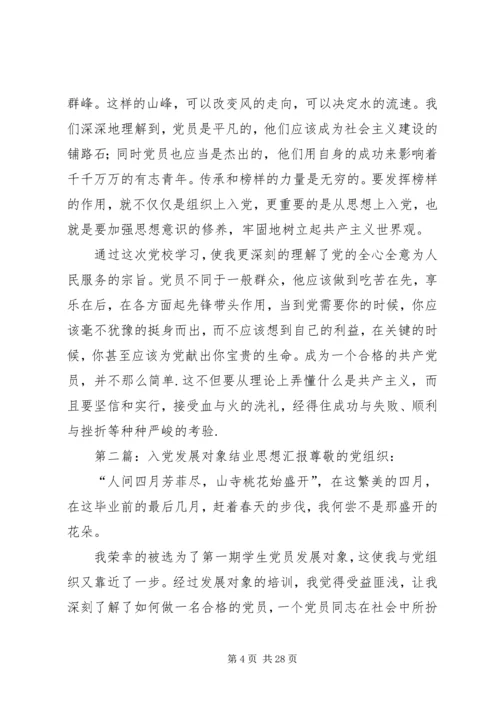 群峰。这样的山峰，可以改变风的走向，可以决定水的流速。我们深深地理解到，党员是平凡的，他们应该成为社会主义建设的铺路石；同时党员也应当是杰出的，他们用自身的成功来影响着千千万万的有志青年。传承和榜样的力量是无穷的。要发挥榜样的作用，就不仅仅是组织上入党，更重要的是从思想上入党，也就是要加强思想意识的修养，牢固地树立起共产主义世界观。

通过这次党校学习，使我更深刻的理解了党的全心全意为人民服务的宗旨。党员不同于一般群众，他应该做到吃苦在先，享乐在后，在各方面起先锋带头作用，当到党需要你的时候，你应该毫不犹豫的挺身而出，而不应该想到自己的利益，在关键的时候，你甚至应该为党献出你宝贵的生命。成为一个合格的共产党员，并不那么简单.这不但要从理论上弄懂什么是共产主义，而且要坚信和实行，接受血与火的洗礼，经得住成功与失败、顺利与挫折等种种严峻的考验.

第二篇：入党发展对象结业思想汇报尊敬的党组织：

“人间四月芳菲尽，山寺桃花始盛开”，在这繁美的四月，在这毕业前的最后几月，赶着春天的步伐，我何尝不是那盛开的花朵。

我荣幸的被选为了第一期学生党员发展对象，这使我与党组织又靠近了一步。经过发展对象的培训，我觉得受益匪浅，让我深刻了解了如何做一名合格的党员，一个党员同志在社会中所扮

第 4 页 共 28 页